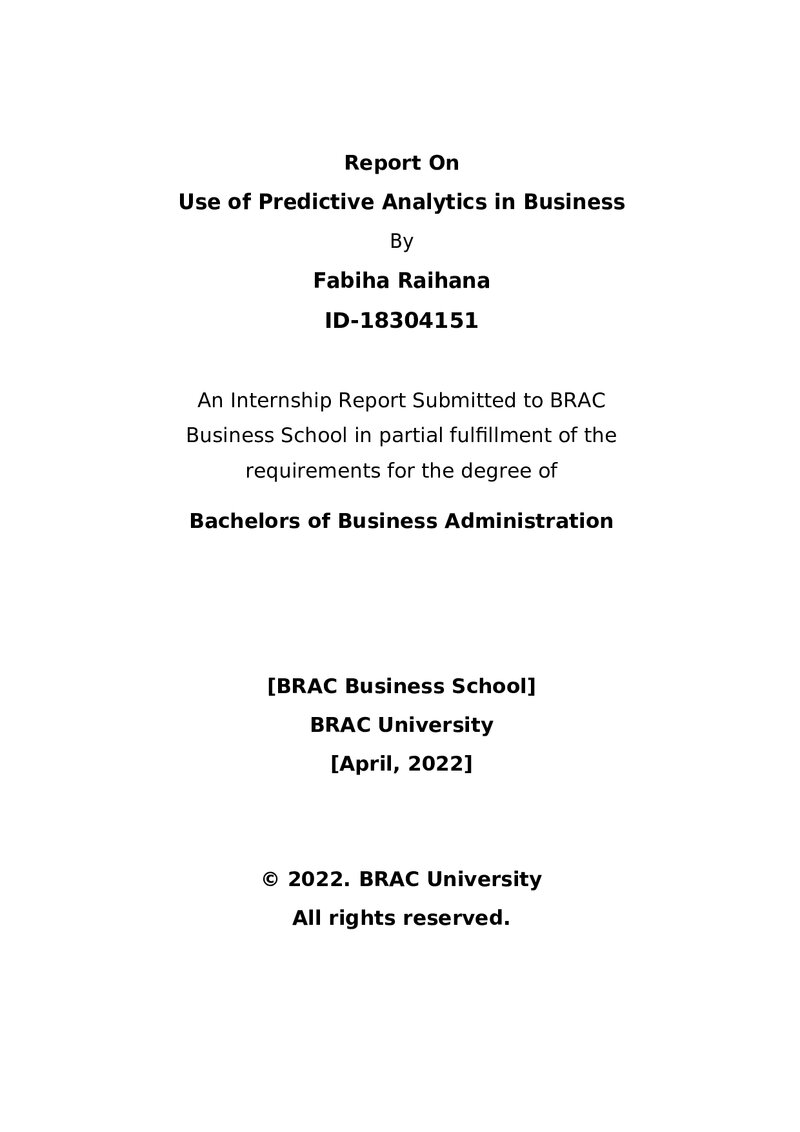 Report On
Use of Predictive Analytics in Business
By
Fabiha Raihana
ID-18304151

An Internship Report Submitted to BRAC Business School in partial fulfillment of the requirements for the degree of

Bachelors of Business Administration

[BRAC Business School]
BRAC University
[April, 2022]

© 2022. BRAC University
All rights reserved.